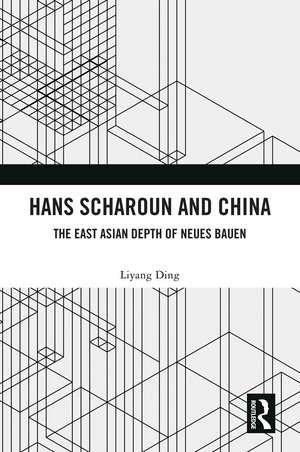 HANS SCHAROUN AND CHINA

THE EAST ASIAN DEPTH OF NEUES BAUEN

Liyang Ding

ROUTLEDGE